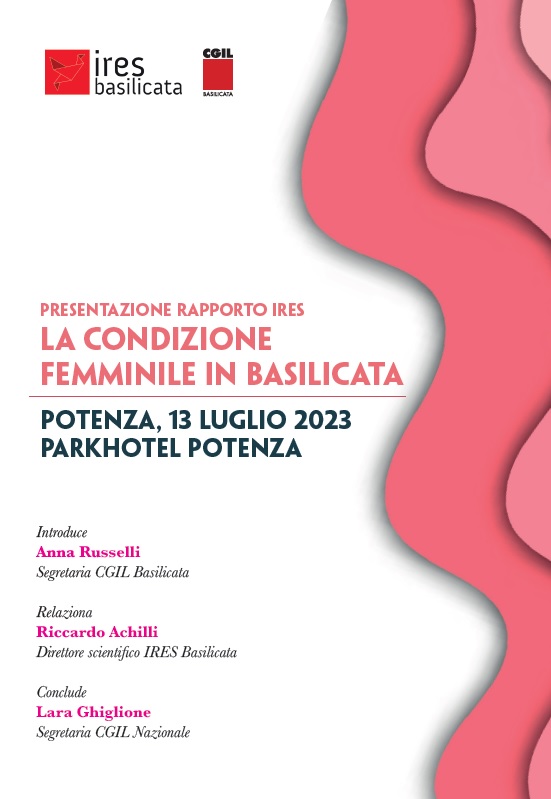 ires
basilicata

CGIL
BASILICATA

PRESENTAZIONE RAPPORTO IRES
LA CONDIZIONE FEMMINILE IN BASILICATA

POTENZA, 13 LUGLIO 2023
PARKHOTEL POTENZA

Introduce
Anna Russelli
Segretaria CGIL Basilicata

Relaziona
Riccardo Achilli
Direttore scientifico IRES Basilicata

Conclude
Lara Ghiglione
Segretaria CGIL Nazionale